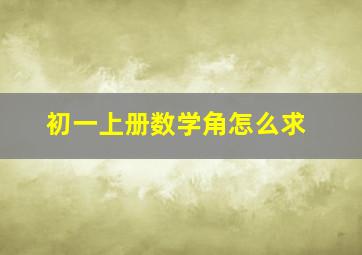 初一上册数学角怎么求